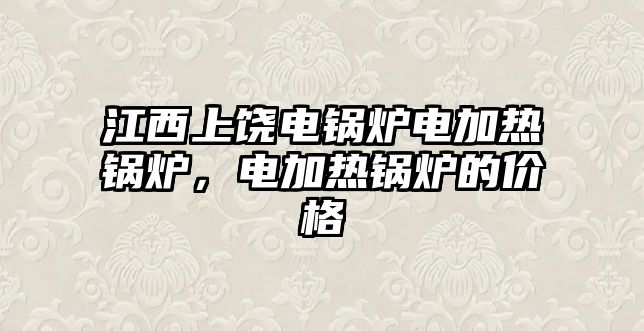 江西上饶电锅炉电加热锅炉，电加热锅炉的价格